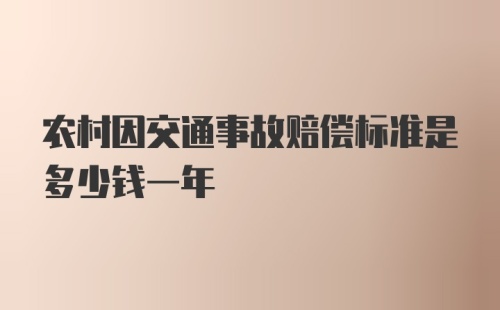 农村因交通事故赔偿标准是多少钱一年